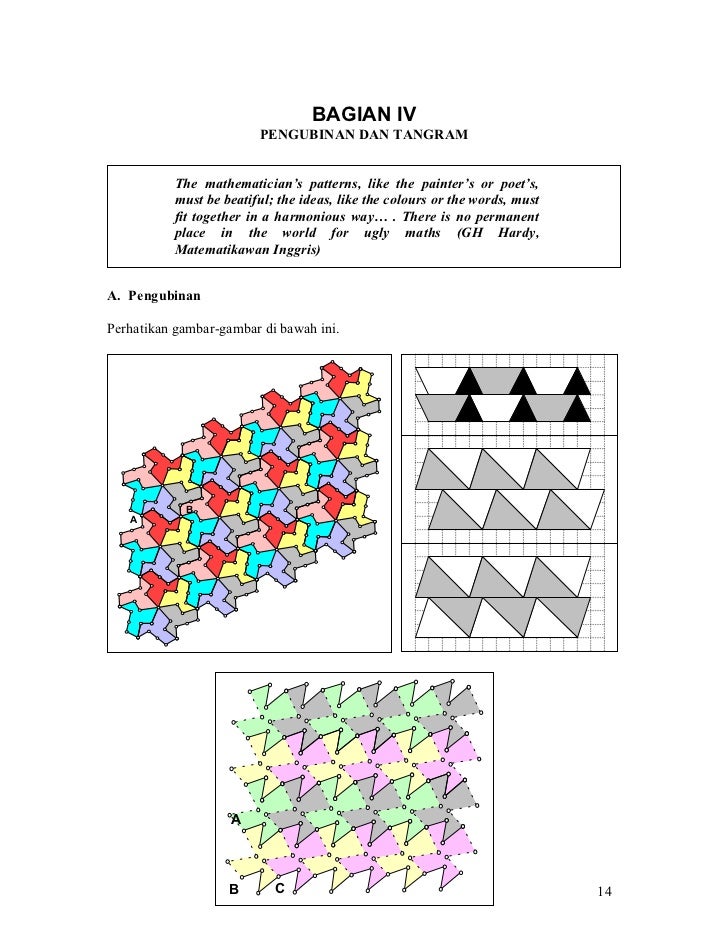 BAGIAN IV
PENGUBINAN DAN TANGRAM

The mathematician's patterns, like the painter's or poet's, must be beatiful; the ideas, like the colours or the words, must fit together in a harmonious way… . There is no permanent place in the world for ugly maths (GH Hardy, Matematikawan Inggris)

A. Pengubinan

Perhatikan gambar-gambar di bawah ini.

A
B

A
B
C

14